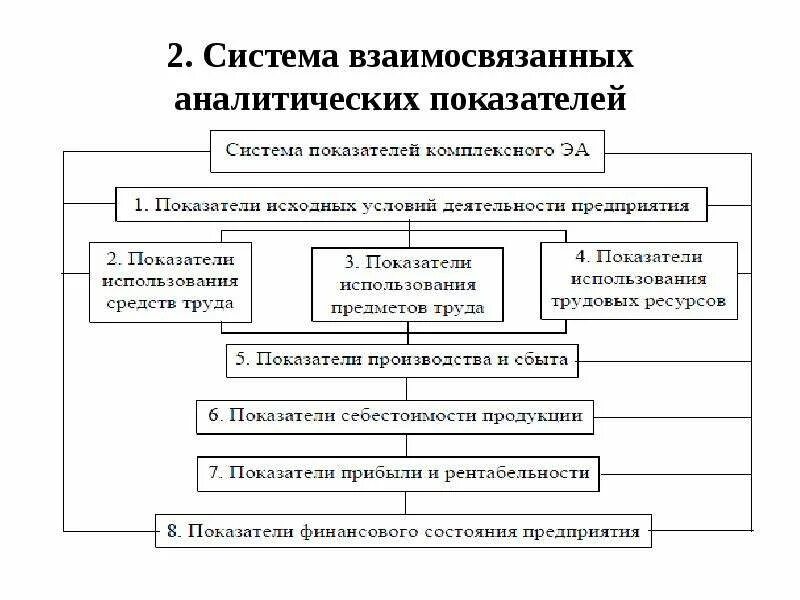 2. Система взаимосвязанных аналитических показателей

Система показателей комплексного ЭА

1. Показатели исходных условий деятельности предприятия

2. Показатели использования средств труда

3. Показатели использования предметов труда

4. Показатели использования трудовых ресурсов

5. Показатели производства и сбыта

6. Показатели себестоимости продукции

7. Показатели прибыли и рентабельности

8. Показатели финансового состояния предприятия